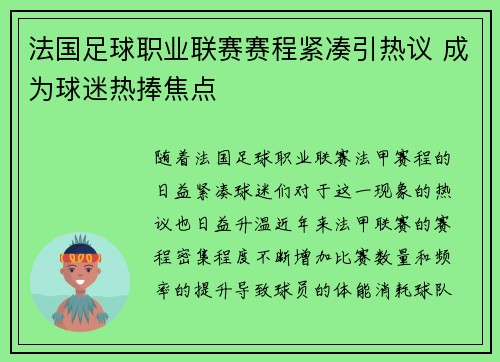 法国足球职业联赛赛程紧凑引热议 成为球迷热捧焦点

随着法国足球职业联赛法甲赛程的日益紧凑球迷们对于这一现象的热议也日益升温近年来法甲联赛的赛程密集程度不断增加比赛数量和频率的提升导致球员的体能消耗球队